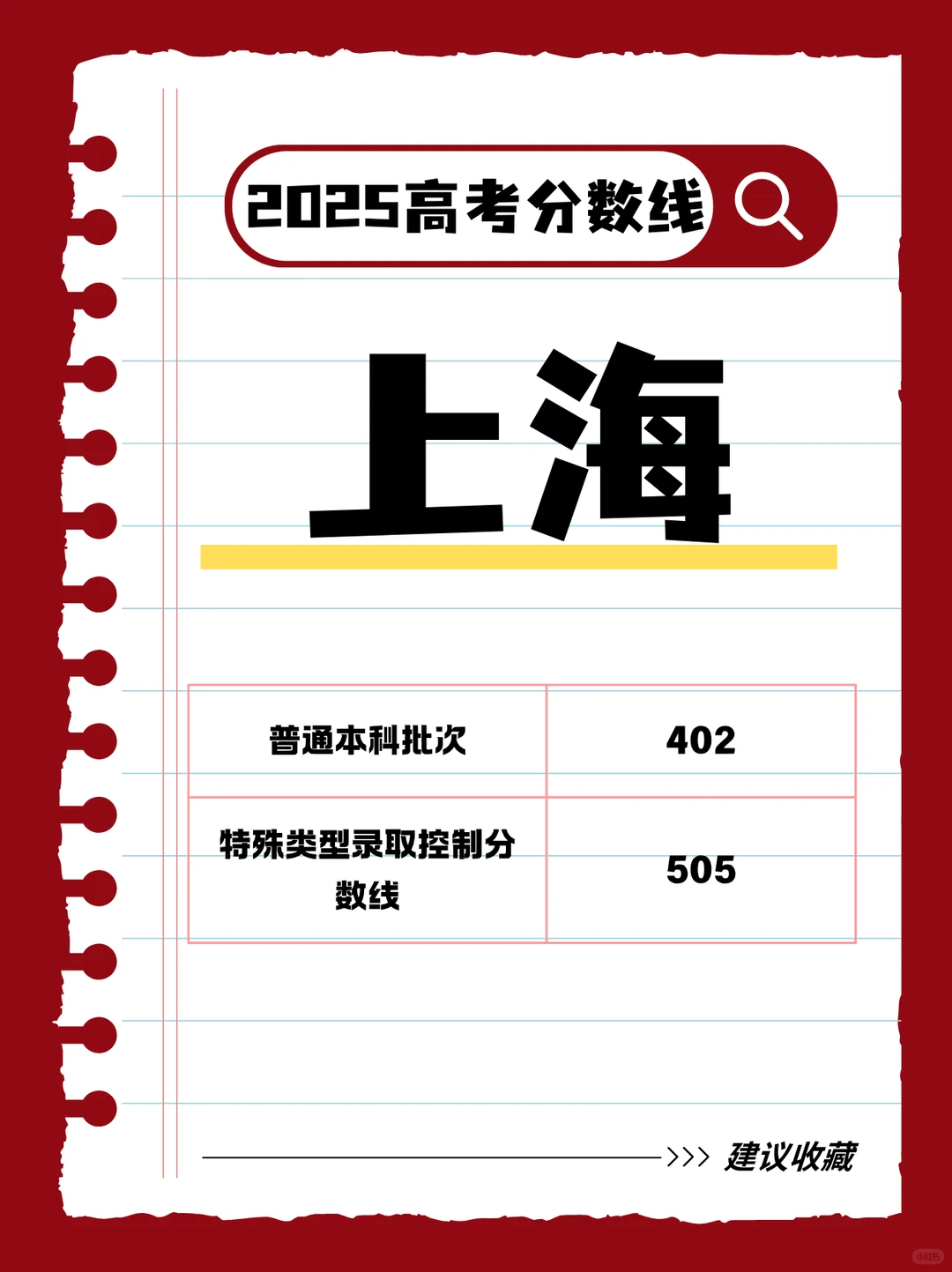 2025高考分数线

上海

| 普通本科批次 | 402 |
|---|---|
| 特殊类型录取控制分数线 | 505 |

>>> 建议收藏

小红书